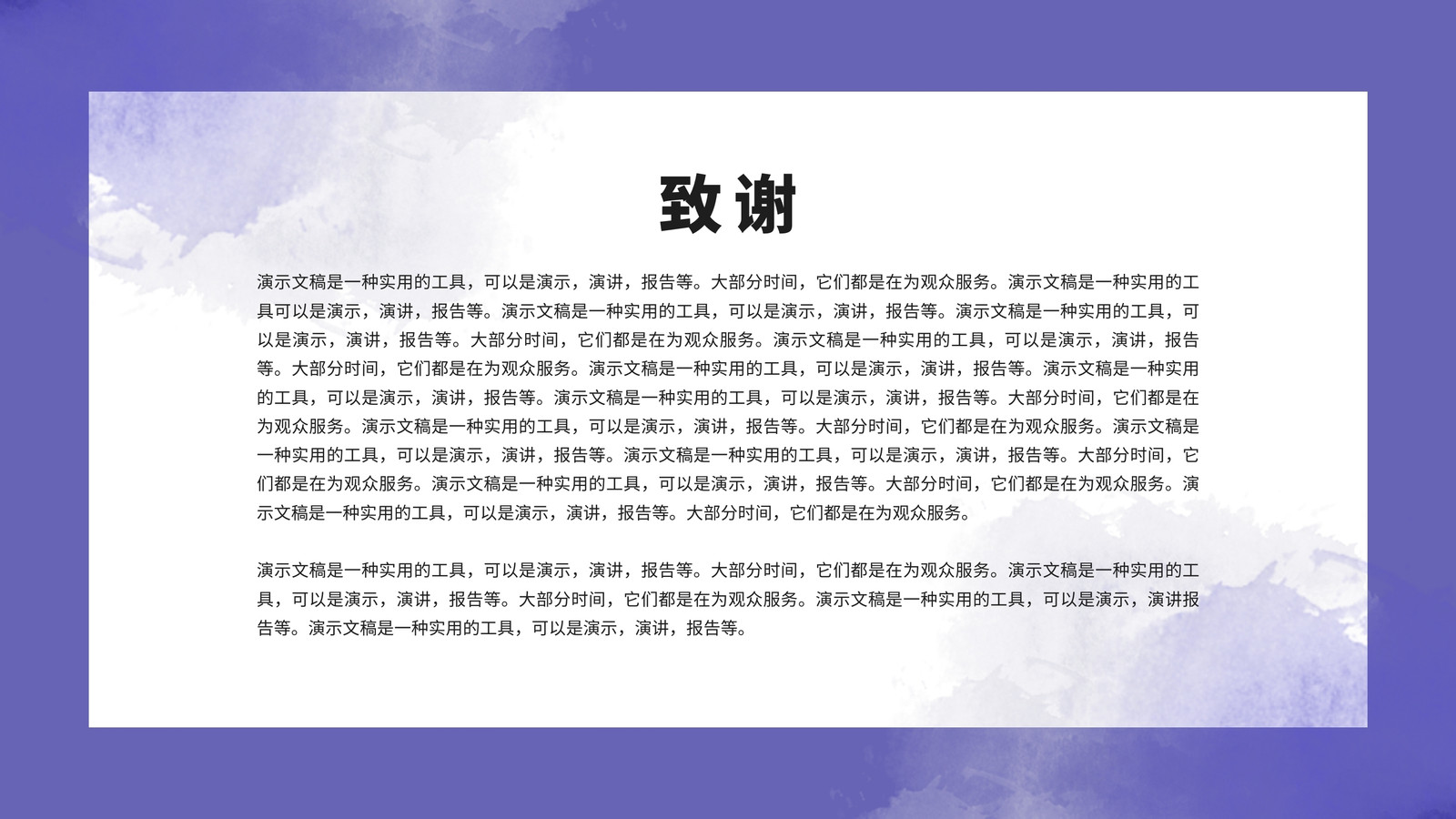 致谢

演示文稿是一种实用的工具，可以是演示，演讲，报告等。大部分时间，它们都是在为观众服务。演示文稿是一种实用的工具可以是演示，演讲，报告等。演示文稿是一种实用的工具，可以是演示，演讲，报告等。演示文稿是一种实用的工具，可以是演示，演讲，报告等。大部分时间，它们都是在为观众服务。演示文稿是一种实用的工具，可以是演示，演讲，报告等。大部分时间，它们都是在为观众服务。演示文稿是一种实用的工具，可以是演示，演讲，报告等。演示文稿是一种实用的工具，可以是演示，演讲，报告等。演示文稿是一种实用的工具，可以是演示，演讲，报告等。大部分时间，它们都是在为观众服务。演示文稿是一种实用的工具，可以是演示，演讲，报告等。大部分时间，它们都是在为观众服务。演示文稿是一种实用的工具，可以是演示，演讲，报告等。演示文稿是一种实用的工具，可以是演示，演讲，报告等。大部分时间，它们都是在为观众服务。演示文稿是一种实用的工具，可以是演示，演讲，报告等。大部分时间，它们都是在为观众服务。演示文稿是一种实用的工具，可以是演示，演讲，报告等。大部分时间，它们都是在为观众服务。

演示文稿是一种实用的工具，可以是演示，演讲，报告等。大部分时间，它们都是在为观众服务。演示文稿是一种实用的工具，可以是演示，演讲，报告等。大部分时间，它们都是在为观众服务。演示文稿是一种实用的工具，可以是演示，演讲报告等。演示文稿是一种实用的工具，可以是演示，演讲，报告等。